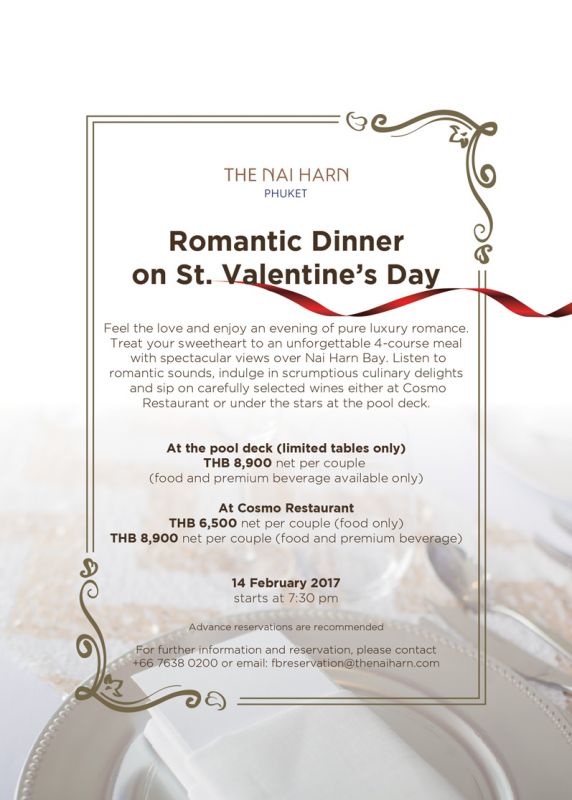 THE NAI HARN
PHUKET

Romantic Dinner on St. Valentine's Day

Feel the love and enjoy an evening of pure luxury romance. Treat your sweetheart to an unforgettable 4-course meal with spectacular views over Nai Harn Bay. Listen to romantic sounds, indulge in scrumptious culinary delights and sip on carefully selected wines either at Cosmo Restaurant or under the stars at the pool deck.

At the pool deck (limited tables only)
THB 8,900 net per couple
(food and premium beverage available only)

At Cosmo Restaurant
THB 6,500 net per couple (food only)
THB 8,900 net per couple (food and premium beverage)

14 February 2017
starts at 7:30 pm

Advance reservations are recommended

For further information and reservation, please contact +66 7638 0200 or email: fbreservation@thenaiharn.com